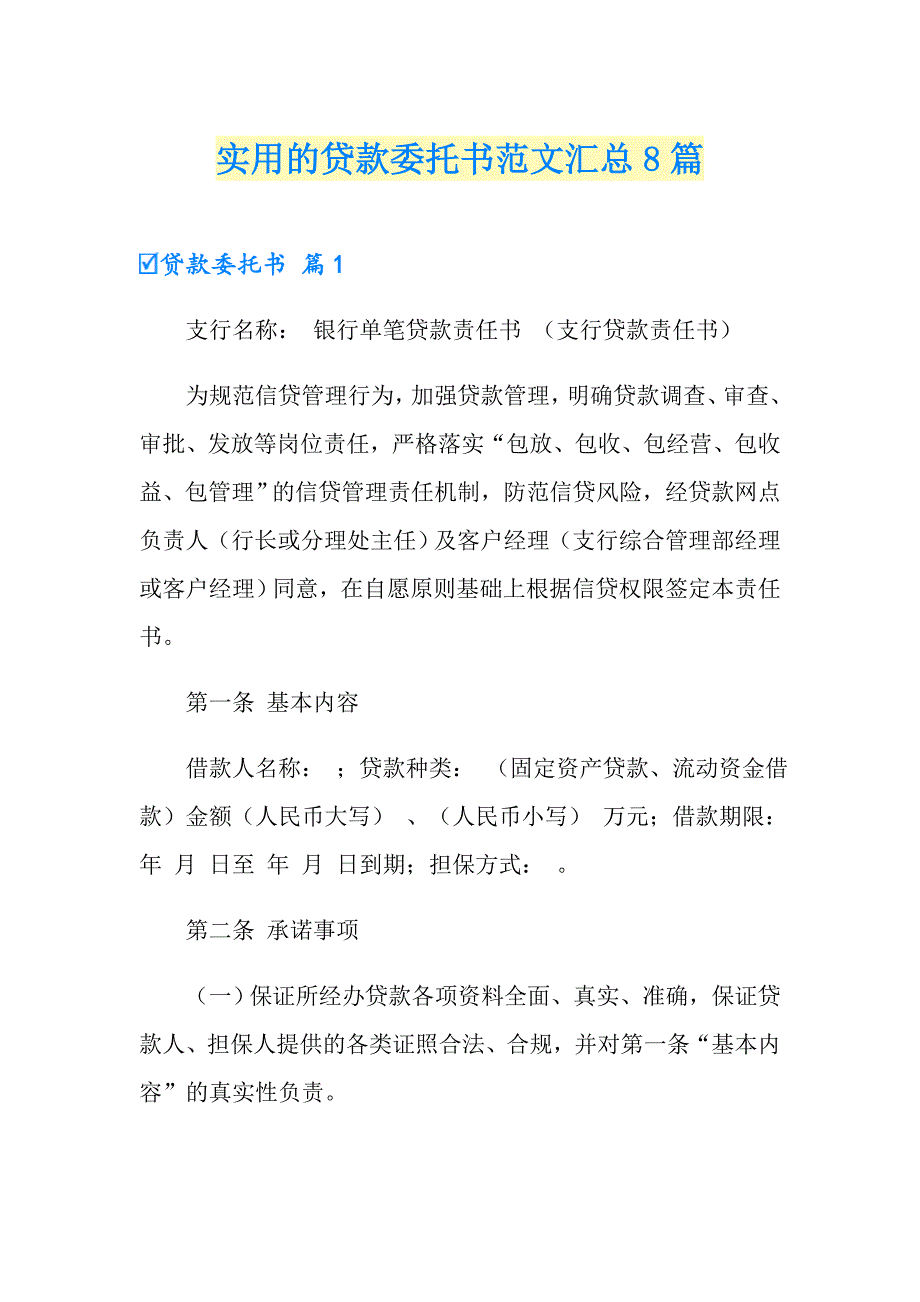 实用的贷款委托书范文汇总8篇

☑贷款委托书 篇1

支行名称： 银行单笔贷款责任书 （支行贷款责任书）

为规范信贷管理行为，加强贷款管理，明确贷款调查、审查、审批、发放等岗位责任，严格落实“包放、包收、包经营、包收益、包管理”的信贷管理责任机制，防范信贷风险，经贷款网点负责人（行长或分理处主任）及客户经理（支行综合管理部经理或客户经理）同意，在自愿原则基础上根据信贷权限签定本责任书。

第一条 基本内容

借款人名称： ；贷款种类： （固定资产贷款、流动资金借款）金额（人民币大写） 、（人民币小写） 万元；借款期限： 年 月 日至 年 月 日到期；担保方式： 。

第二条 承诺事项

（一）保证所经办贷款各项资料全面、真实、准确，保证贷款人、担保人提供的各类证照合法、合规，并对第一条“基本内容”的真实性负责。